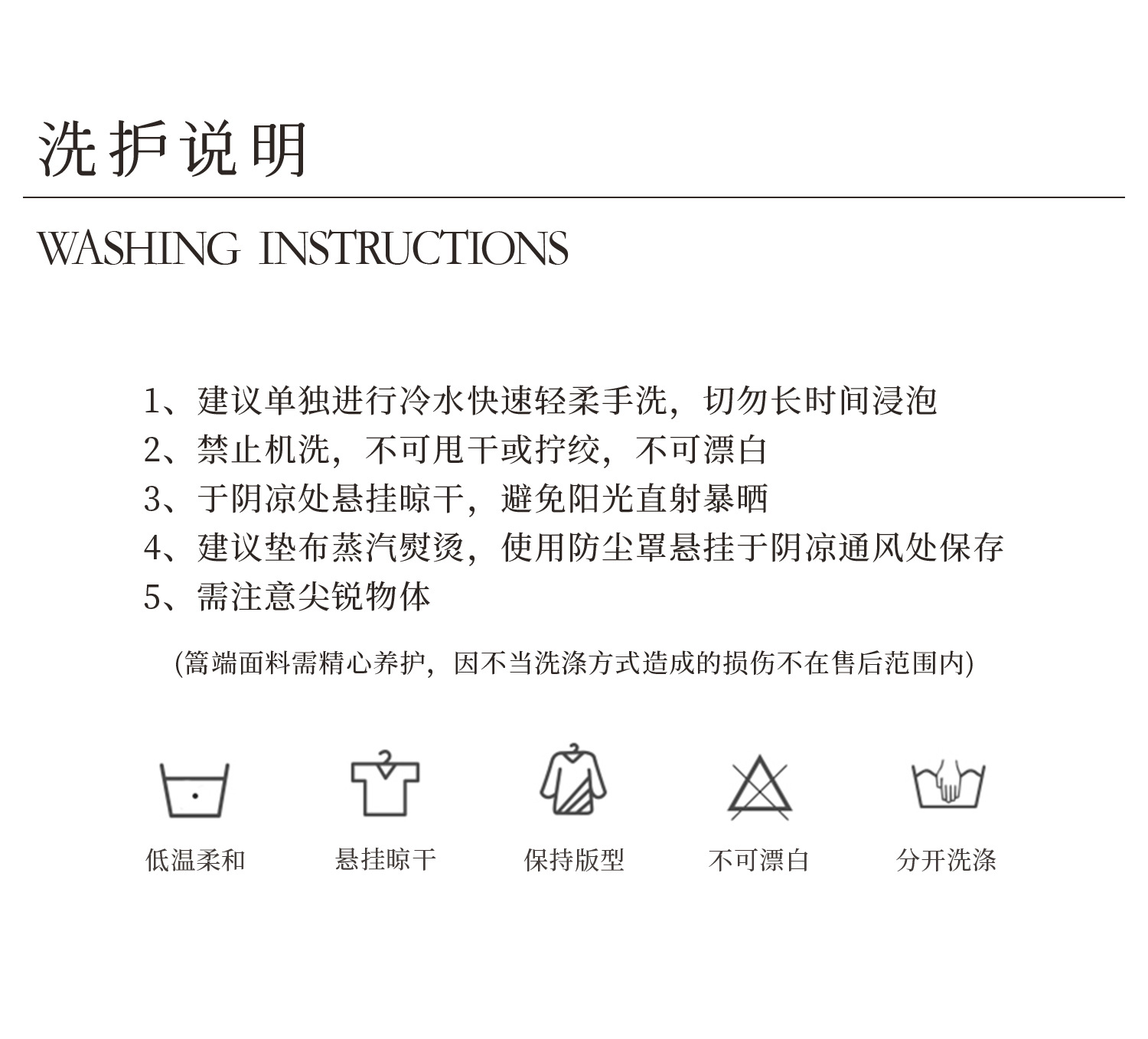 洗护说明

WASHING INSTRUCTIONS

1、建议单独进行冷水快速轻柔手洗，切勿长时间浸泡
2、禁止机洗，不可甩干或拧绞，不可漂白
3、于阴凉处悬挂晾干，避免阳光直射暴晒
4、建议垫布蒸汽熨烫，使用防尘罩悬挂于阴凉通风处保存
5、需注意尖锐物体

(篙端面料需精心养护，因不当洗涤方式造成的损伤不在售后范围内)

低温柔和

悬挂晾干

保持版型

不可漂白

分开洗涤